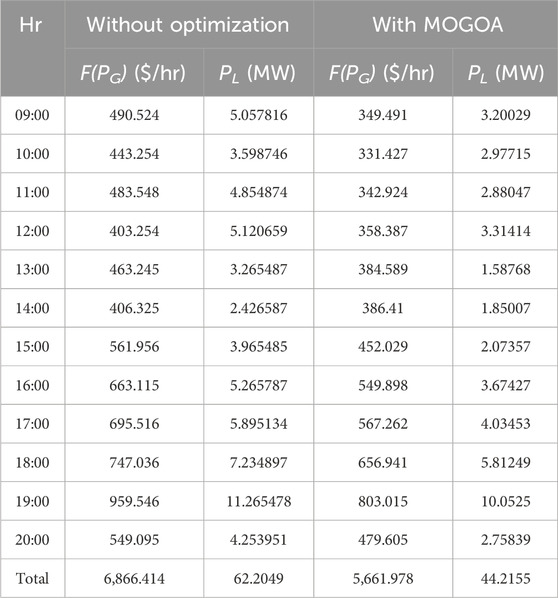 | Hr | Without optimization | | With MOGOA | |
|---|---|---|---|---|
| | $F(P_G)$ (\$/hr) | $P_L$ (MW) | $F(P_G)$ (\$/hr) | $P_L$ (MW) |
| 09:00 | 490.524 | 5.057816 | 349.491 | 3.20029 |
| 10:00 | 443.254 | 3.598746 | 331.427 | 2.97715 |
| 11:00 | 483.548 | 4.854874 | 342.924 | 2.88047 |
| 12:00 | 403.254 | 5.120659 | 358.387 | 3.31414 |
| 13:00 | 463.245 | 3.265487 | 384.589 | 1.58768 |
| 14:00 | 406.325 | 2.426587 | 386.41 | 1.85007 |
| 15:00 | 561.956 | 3.965485 | 452.029 | 2.07357 |
| 16:00 | 663.115 | 5.265787 | 549.898 | 3.67427 |
| 17:00 | 695.516 | 5.895134 | 567.262 | 4.03453 |
| 18:00 | 747.036 | 7.234897 | 656.941 | 5.81249 |
| 19:00 | 959.546 | 11.265478 | 803.015 | 10.0525 |
| 20:00 | 549.095 | 4.253951 | 479.605 | 2.75839 |
| Total | 6,866.414 | 62.2049 | 5,661.978 | 44.2155 |